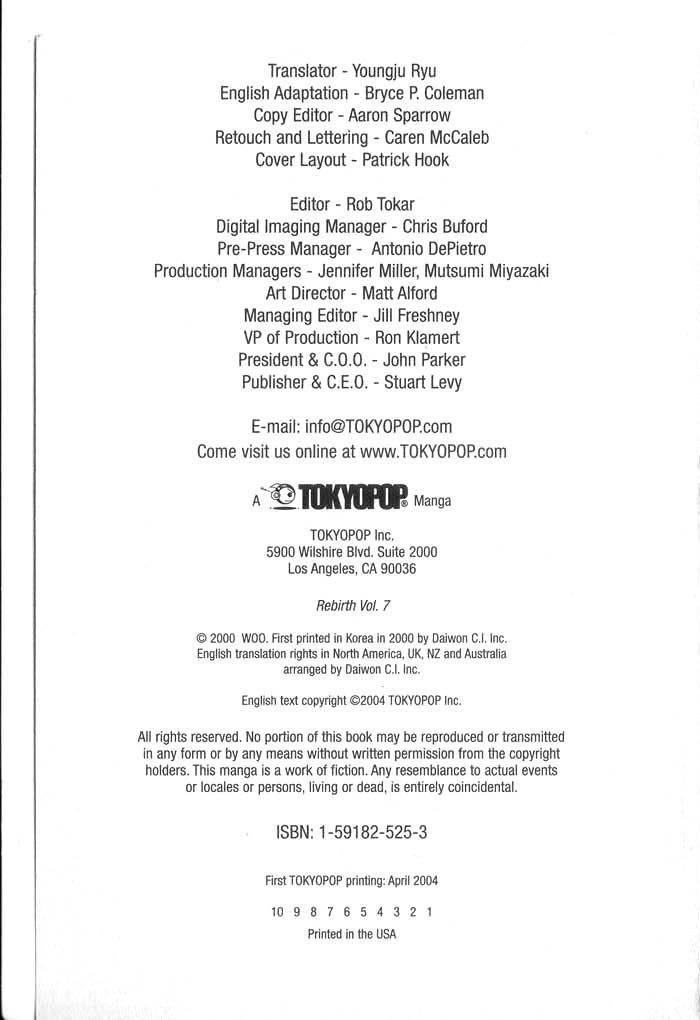 Translator - Youngju Ryu
English Adaptation - Bryce P. Coleman
Copy Editor - Aaron Sparrow
Retouch and Lettering - Caren McCaleb
Cover Layout - Patrick Hook

Editor - Rob Tokar
Digital Imaging Manager - Chris Buford
Pre-Press Manager - Antonio DePietro
Production Managers - Jennifer Miller, Mutsumi Miyazaki
Art Director - Matt Alford
Managing Editor - Jill Freshney
VP of Production - Ron Klamert
President & C.O.O. - John Parker
Publisher & C.E.O. - Stuart Levy

E-mail: info@TOKYOPOP.com
Come visit us online at www.TOKYOPOP.com

A TOKYOPOP® Manga

TOKYOPOP Inc.
5900 Wilshire Blvd. Suite 2000
Los Angeles, CA 90036

Rebirth Vol. 7

© 2000 WOO. First printed in Korea in 2000 by Daiwon C.I. Inc. English translation rights in North America, UK, NZ and Australia arranged by Daiwon C.I. Inc.

English text copyright ©2004 TOKYOPOP Inc.

All rights reserved. No portion of this book may be reproduced or transmitted in any form or by any means without written permission from the copyright holders. This manga is a work of fiction. Any resemblance to actual events or locales or persons, living or dead, is entirely coincidental.

ISBN: 1-59182-525-3

First TOKYOPOP printing: April 2004

10 9 8 7 6 5 4 3 2 1
Printed in the USA